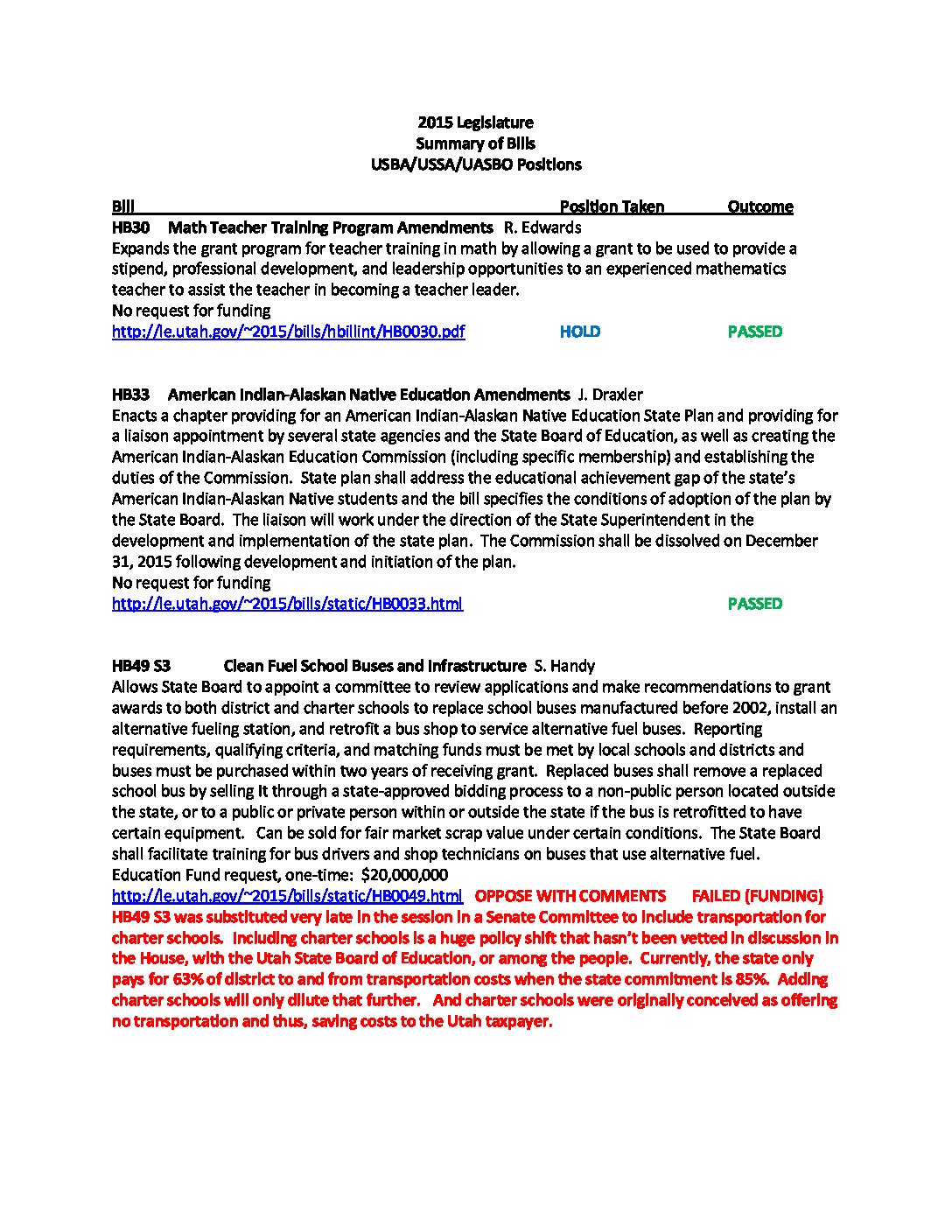 2015 Legislature
Summary of Bills
USBA/USSA/UASBO Positions

Bill Position Taken Outcome

HB30 Math Teacher Training Program Amendments R. Edwards
Expands the grant program for teacher training in math by allowing a grant to be used to provide a stipend, professional development, and leadership opportunities to an experienced mathematics teacher to assist the teacher in becoming a teacher leader.
No request for funding
http://le.utah.gov/~2015/bills/hbillint/HB0030.pdf HOLD PASSED

HB33 American Indian-Alaskan Native Education Amendments J. Draxler
Enacts a chapter providing for an American Indian-Alaskan Native Education State Plan and providing for a liaison appointment by several state agencies and the State Board of Education, as well as creating the American Indian-Alaskan Education Commission (including specific membership) and establishing the duties of the Commission. State plan shall address the educational achievement gap of the state's American Indian-Alaskan Native students and the bill specifies the conditions of adoption of the plan by the State Board. The liaison will work under the direction of the State Superintendent in the development and implementation of the state plan. The Commission shall be dissolved on December 31, 2015 following development and initiation of the plan.
No request for funding
http://le.utah.gov/~2015/bills/static/HB0033.html PASSED

HB49 S3 Clean Fuel School Buses and Infrastructure S. Handy
Allows State Board to appoint a committee to review applications and make recommendations to grant awards to both district and charter schools to replace school buses manufactured before 2002, install an alternative fueling station, and retrofit a bus shop to service alternative fuel buses. Reporting requirements, qualifying criteria, and matching funds must be met by local schools and districts and buses must be purchased within two years of receiving grant. Replaced buses shall remove a replaced school bus by selling it through a state-approved bidding process to a non-public person located outside the state, or to a public or private person within or outside the state if the bus is retrofitted to have certain equipment. Can be sold for fair market scrap value under certain conditions. The State Board shall facilitate training for bus drivers and shop technicians on buses that use alternative fuel.
Education Fund request, one-time: $20,000,000
http://le.utah.gov/~2015/bills/static/HB0049.html OPPOSE WITH COMMENTS FAILED (FUNDING)
HB49 S3 was substituted very late in the session in a Senate Committee to include transportation for charter schools. Including charter schools is a huge policy shift that hasn't been vetted in discussion in the House, with the Utah State Board of Education, or among the people. Currently, the state only pays for 63% of district to and from transportation costs when the state commitment is 85%. Adding charter schools will only dilute that further. And charter schools were originally conceived as offering no transportation and thus, saving costs to the Utah taxpayer.